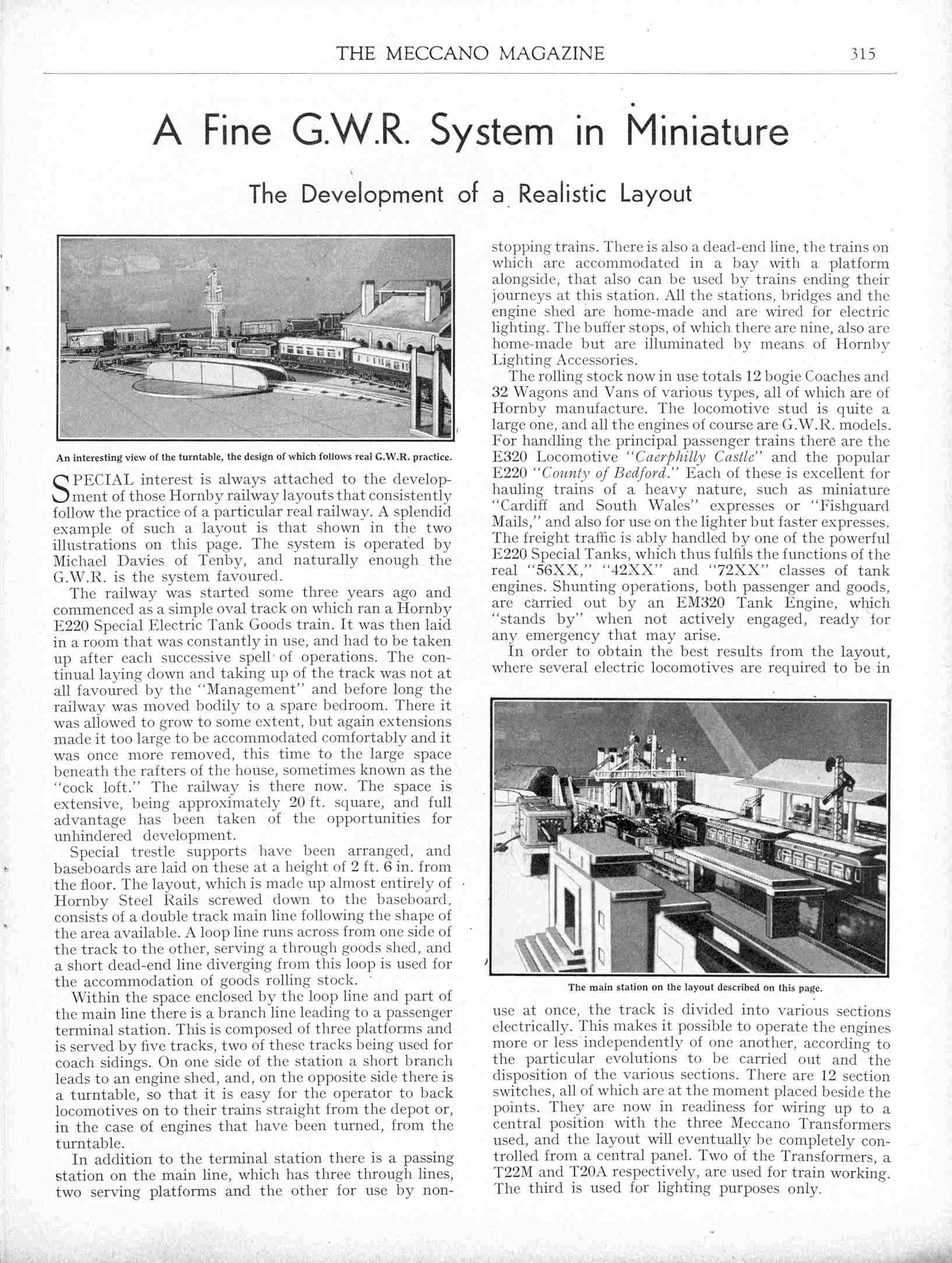 THE MECCANO MAGAZINE 315

A Fine G.W.R. System in Miniature

The Development of a Realistic Layout

An interesting view of the turntable, the design of which follows real G.W.R. practice.

SPECIAL interest is always attached to the development of those Hornby railway layouts that consistently follow the practice of a particular real railway. A splendid example of such a layout is that shown in the two illustrations on this page. The system is operated by Michael Davies of Tenby, and naturally enough the G.W.R. is the system favoured.

The railway was started some three years ago and commenced as a simple oval track on which ran a Hornby E220 Special Electric Tank Goods train. It was then laid in a room that was constantly in use, and had to be taken up after each successive spell of operations. The continual laying down and taking up of the track was not at all favoured by the "Management" and before long the railway was moved bodily to a spare bedroom. There it was allowed to grow to some extent, but again extensions made it too large to be accommodated comfortably and it was once more removed, this time to the large space beneath the rafters of the house, sometimes known as the "cock loft." The railway is there now. The space is extensive, being approximately 20 ft. square, and full advantage has been taken of the opportunities for unhindered development.

Special trestle supports have been arranged, and baseboards are laid on these at a height of 2 ft. 6 in. from the floor. The layout, which is made up almost entirely of Hornby Steel Rails screwed down to the baseboard, consists of a double track main line following the shape of the area available. A loop line runs across from one side of the track to the other, serving a through goods shed, and a short dead-end line diverging from this loop is used for the accommodation of goods rolling stock.

Within the space enclosed by the loop line and part of the main line there is a branch line leading to a passenger terminal station. This is composed of three platforms and is served by five tracks, two of these tracks being used for coach sidings. On one side of the station a short branch leads to an engine shed, and, on the opposite side there is a turntable, so that it is easy for the operator to back locomotives on to their trains straight from the depot or, in the case of engines that have been turned, from the turntable.

In addition to the terminal station there is a passing station on the main line, which has three through lines, two serving platforms and the other for use by non-stopping trains. There is also a dead-end line, the trains on which are accommodated in a bay with a platform alongside, that also can be used by trains ending their journeys at this station. All the stations, bridges and the engine shed are home-made and are wired for electric lighting. The buffer stops, of which there are nine, also are home-made but are illuminated by means of Hornby Lighting Accessories.

The rolling stock now in use totals 12 bogie Coaches and 32 Wagons and Vans of various types, all of which are of Hornby manufacture. The locomotive stud is quite a large one, and all the engines of course are G.W.R. models. For handling the principal passenger trains there are the E320 Locomotive "Caerphilly Castle" and the popular E220 "County of Bedford." Each of these is excellent for hauling trains of a heavy nature, such as miniature "Cardiff and South Wales" expresses or "Fishguard Mails," and also for use on the lighter but faster expresses. The freight traffic is ably handled by one of the powerful E220 Special Tanks, which thus fulfils the functions of the real "56XX," "42XX" and "72XX" classes of tank engines. Shunting operations, both passenger and goods, are carried out by an EM320 Tank Engine, which "stands by" when not actively engaged, ready for any emergency that may arise.

In order to obtain the best results from the layout, where several electric locomotives are required to be in use at once, the track is divided into various sections electrically. This makes it possible to operate the engines more or less independently of one another, according to the particular evolutions to be carried out and the disposition of the various sections. There are 12 section switches, all of which are at the moment placed beside the points. They are now in readiness for wiring up to a central position with the three Meccano Transformers used, and the layout will eventually be completely controlled from a central panel. Two of the Transformers, a T22M and T20A respectively, are used for train working. The third is used for lighting purposes only.

The main station on the layout described on this page.